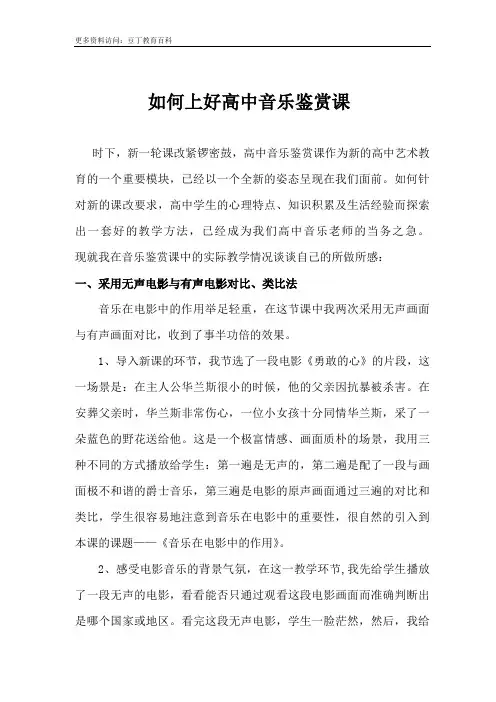 更多资料访问：豆丁教育百科

如何上好高中音乐鉴赏课

时下，新一轮课改紧锣密鼓，高中音乐鉴赏课作为新的高中艺术教育的一个重要模块，已经以一个全新的姿态呈现在我们面前。如何针对新的课改要求，高中学生的心理特点、知识积累及生活经验而探索出一套好的教学方法，已经成为我们高中音乐老师的当务之急。现就我在音乐鉴赏课中的实际教学情况谈谈自己的所做所感：

一、采用无声电影与有声电影对比、类比法

音乐在电影中的作用举足轻重，在这节课中我两次采用无声画面与有声画面对比，收到了事半功倍的效果。

1、导入新课的环节，我节选了一段电影《勇敢的心》的片段，这一场景是：在主人公华兰斯很小的时候，他的父亲因抗暴被杀害。在安葬父亲时，华兰斯非常伤心，一位小女孩十分同情华兰斯，采了一朵蓝色的野花送给他。这是一个极富情感、画面质朴的场景，我用三种不同的方式播放给学生：第一遍是无声的，第二遍是配了一段与画面极不和谐的爵士音乐，第三遍是电影的原声画面通过三遍的对比和类比，学生很容易地注意到音乐在电影中的重要性，很自然的引入到本课的课题——《音乐在电影中的作用》。

2、感受电影音乐的背景气氛，在这一教学环节,我先给学生播放了一段无声的电影，看看能否只通过观看这段电影画面而准确判断出是哪个国家或地区。看完这段无声电影，学生一脸茫然，然后，我给